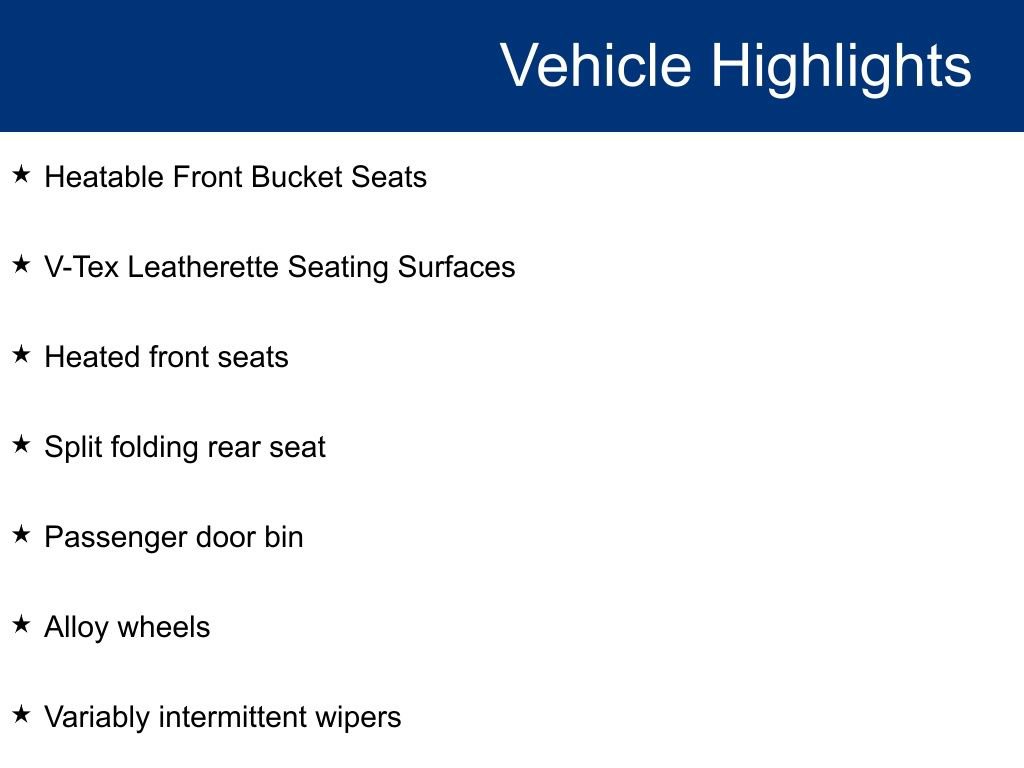 Vehicle Highlights

★ Heatable Front Bucket Seats

★ V-Tex Leatherette Seating Surfaces

★ Heated front seats

★ Split folding rear seat

★ Passenger door bin

★ Alloy wheels

★ Variably intermittent wipers